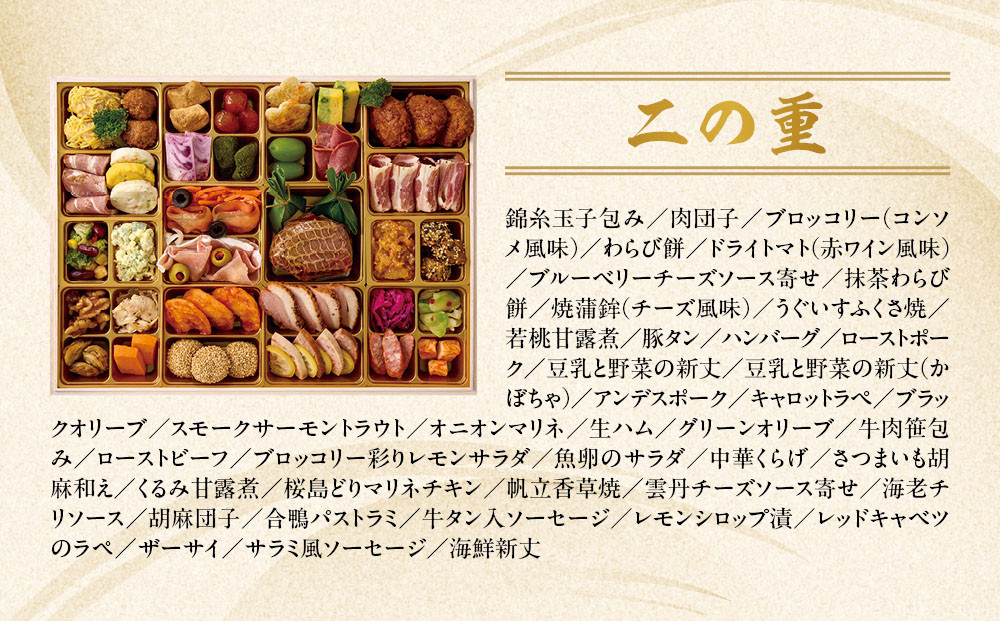 二の重

錦糸玉子包み／肉団子／ブロッコリー(コンソメ風味)／わらび餅／ドライトマト(赤ワイン風味)／ブルーベリーチーズソース寄せ／抹茶わらび餅／焼蒲鉾(チーズ風味)／うぐいすふくさ焼／若桃甘露煮／豚タン／ハンバーグ／ローストポーク／豆乳と野菜の新丈／豆乳と野菜の新丈(かぼちゃ)／アンデスポーク／キャロットラペ／ブラックオリーブ／スモークサーモントラウト／オニオンマリネ／生ハム／グリーンオリーブ／牛肉笹包み／ローストビーフ／ブロッコリー彩りレモンサラダ／魚卵のサラダ／中華くらげ／さつまいも胡麻和え／くるみ甘露煮／桜島どりマリネチキン／帆立香草焼／雲丹チーズソース寄せ／海老チリソース／胡麻団子／合鴨パストラミ／牛タン入ソーセージ／レモンシロップ漬／レッドキャベツのラペ／ザーサイ／サラミ風ソーセージ／海鮮新丈